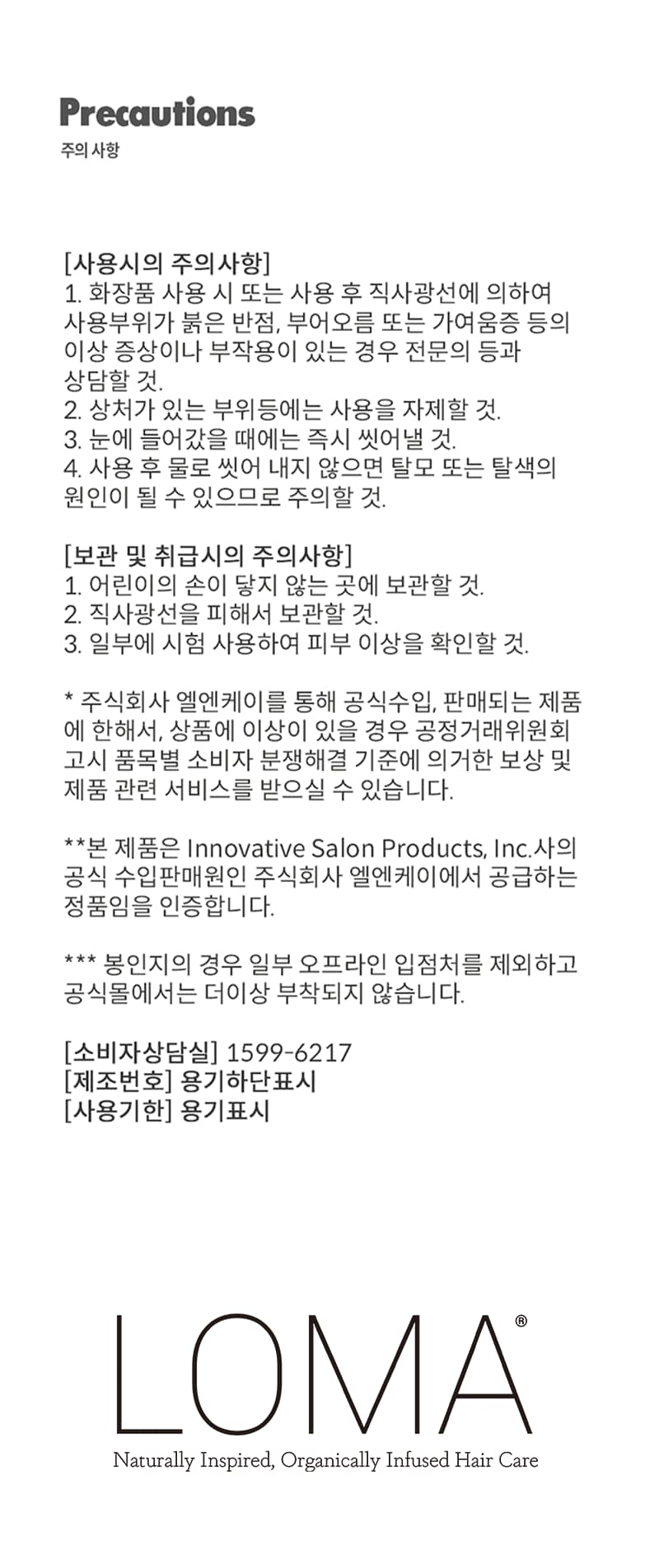 Precautions
주의 사항

[사용시의 주의사항]
1. 화장품 사용 시 또는 사용 후 직사광선에 의하여 사용부위가 붉은 반점, 부어오름 또는 가여움증 등의 이상 증상이나 부작용이 있는 경우 전문의 등과 상담할 것.
2. 상처가 있는 부위등에는 사용을 자제할 것.
3. 눈에 들어갔을 때에는 즉시 씻어낼 것.
4. 사용 후 물로 씻어 내지 않으면 탈모 또는 탈색의 원인이 될 수 있으므로 주의할 것.

[보관 및 취급시의 주의사항]
1. 어린이의 손이 닿지 않는 곳에 보관할 것.
2. 직사광선을 피해서 보관할 것.
3. 일부에 시험 사용하여 피부 이상을 확인할 것.

* 주식회사 엘엔케이를 통해 공식수입, 판매되는 제품에 한해서, 상품에 이상이 있을 경우 공정거래위원회 고시 품목별 소비자 분쟁해결 기준에 의거한 보상 및 제품 관련 서비스를 받으실 수 있습니다.

**본 제품은 Innovative Salon Products, Inc.사의 공식 수입판매원인 주식회사 엘엔케이에서 공급하는 정품임을 인증합니다.

*** 봉인지의 경우 일부 오프라인 입점처를 제외하고 공식몰에서는 더이상 부착되지 않습니다.

[소비자상담실] 1599-6217
[제조번호] 용기하단표시
[사용기한] 용기표시

LOMA®
Naturally Inspired, Organically Infused Hair Care